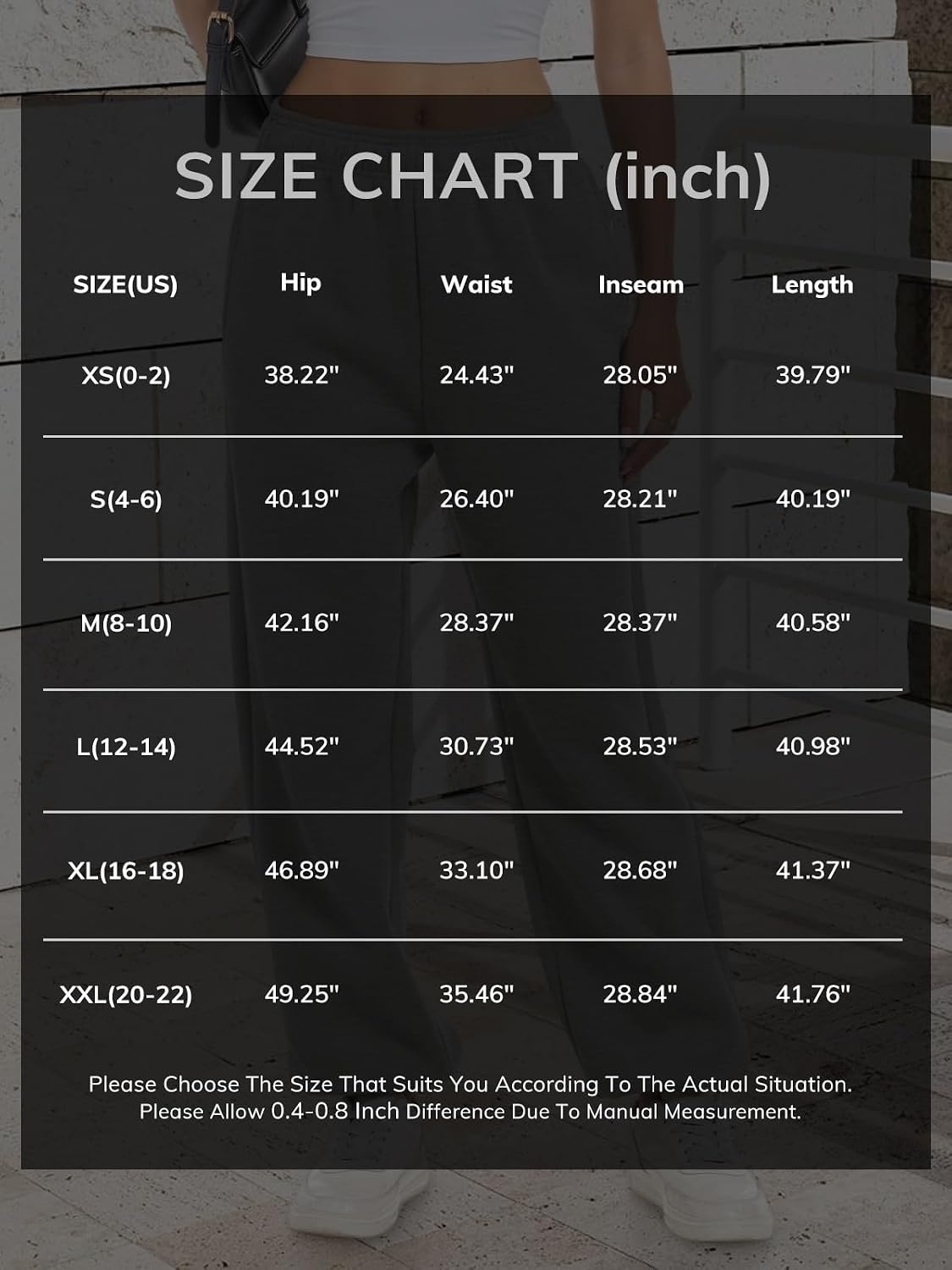 SIZE CHART (inch)

| SIZE(US) | Hip | Waist | Inseam | Length |
|---|---|---|---|---|
| XS(0-2) | 38.22" | 24.43" | 28.05" | 39.79" |
| S(4-6) | 40.19" | 26.40" | 28.21" | 40.19" |
| M(8-10) | 42.16" | 28.37" | 28.37" | 40.58" |
| L(12-14) | 44.52" | 30.73" | 28.53" | 40.98" |
| XL(16-18) | 46.89" | 33.10" | 28.68" | 41.37" |
| XXL(20-22) | 49.25" | 35.46" | 28.84" | 41.76" |

Please Choose The Size That Suits You According To The Actual Situation.
Please Allow 0.4-0.8 Inch Difference Due To Manual Measurement.